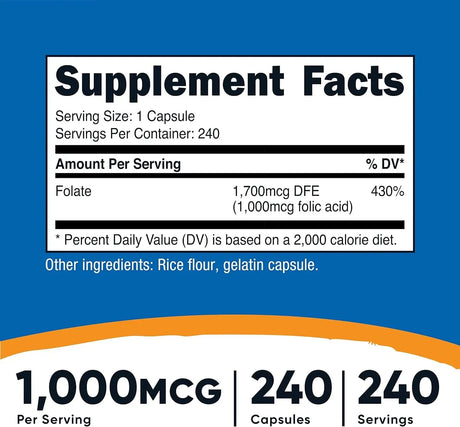 Supplement Facts

Serving Size: 1 Capsule
Servings Per Container: 240

| Amount Per Serving | | % DV* |
|---|---|---|
| Folate | 1,700mcg DFE (1,000mcg folic acid) | 430% |

* Percent Daily Value (DV) is based on a 2,000 calorie diet.

Other ingredients: Rice flour, gelatin capsule.

1,000MCG
Per Serving

240
Capsules

240
Servings